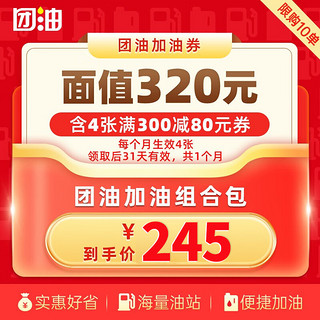 团油

限购10单

团油加油券

面值320元

含4张满300减80元券

每个月生效4张
领取后31天有效，共1个月

团油加油组合包

¥
到手价 245

实惠好省 | 海量油站 | 便捷加油